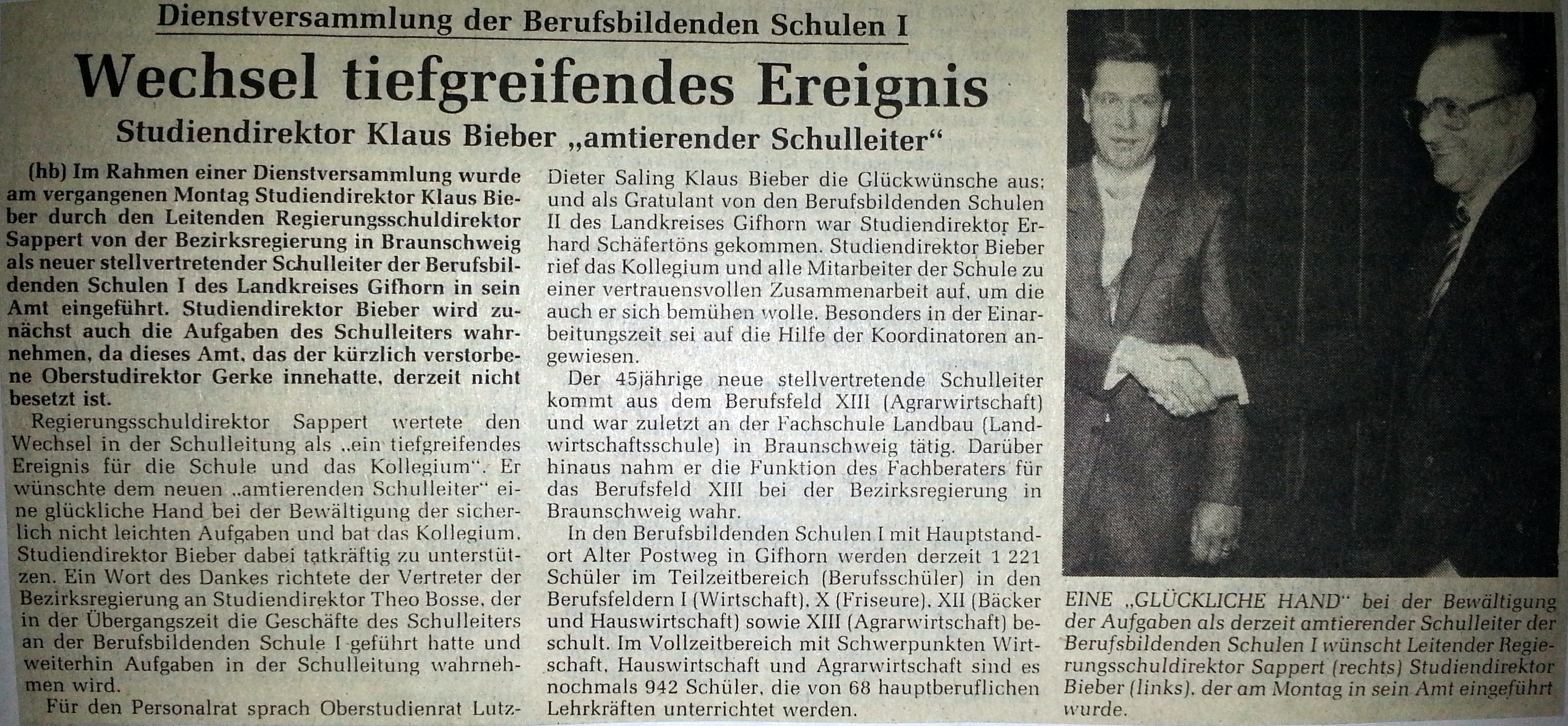 Dienstversammlung der Berufsbildenden Schulen I

Wechsel tiefgreifendes Ereignis

Studiendirektor Klaus Bieber „amtierender Schulleiter“

(hb) Im Rahmen einer Dienstversammlung wurde am vergangenen Montag Studiendirektor Klaus Bieber durch den Leitenden Regierungsschuldirektor Sappert von der Bezirksregierung in Braunschweig als neuer stellvertretender Schulleiter der Berufsbildenden Schulen I des Landkreises Gifhorn in sein Amt eingeführt. Studiendirektor Bieber wird zunächst auch die Aufgaben des Schulleiters wahrnehmen, da dieses Amt, das der kürzlich verstorbene Oberstudirektor Gerke innehatte, derzeit nicht besetzt ist.

Regierungsschuldirektor Sappert wertete den Wechsel in der Schulleitung als „ein tiefgreifendes Ereignis für die Schule und das Kollegium“. Er wünschte dem neuen „amtierenden Schulleiter“ eine glückliche Hand bei der Bewältigung der sicherlich nicht leichten Aufgaben und bat das Kollegium, Studiendirektor Bieber dabei tatkräftig zu unterstützen. Ein Wort des Dankes richtete der Vertreter der Bezirksregierung an Studiendirektor Theo Bosse, der in der Übergangszeit die Geschäfte des Schulleiters an der Berufsbildenden Schule I geführt hatte und weiterhin Aufgaben in der Schulleitung wahrnehmen wird.

Für den Personalrat sprach Oberstudienrat Lutz-Dieter Saling Klaus Bieber die Glückwünsche aus; und als Gratulant von den Berufsbildenden Schulen II des Landkreises Gifhorn war Studiendirektor Erhard Schäfertöns gekommen. Studiendirektor Bieber rief das Kollegium und alle Mitarbeiter der Schule zu einer vertrauensvollen Zusammenarbeit auf, um die auch er sich bemühen wolle. Besonders in der Einarbeitungszeit sei auf die Hilfe der Koordinatoren angewiesen.

Der 45jährige neue stellvertretende Schulleiter kommt aus dem Berufsfeld XIII (Agrarwirtschaft) und war zuletzt an der Fachschule Landbau (Landwirtschaftsschule) in Braunschweig tätig. Darüber hinaus nahm er die Funktion des Fachberaters für das Berufsfeld XIII bei der Bezirksregierung in Braunschweig wahr.

In den Berufsbildenden Schulen I mit Hauptstandort Alter Postweg in Gifhorn werden derzeit 1 221 Schüler im Teilzeitbereich (Berufsschüler) in den Berufsfeldern I (Wirtschaft), X (Friseure), XII (Bäcker und Hauswirtschaft) sowie XIII (Agrarwirtschaft) beschult. Im Vollzeitbereich mit Schwerpunkten Wirtschaft, Hauswirtschaft und Agrarwirtschaft sind es nochmals 942 Schüler, die von 68 hauptberuflichen Lehrkräften unterrichtet werden.

EINE „GLÜCKLICHE HAND“ bei der Bewältigung der Aufgaben als derzeit amtierender Schulleiter der Berufsbildenden Schulen I wünscht Leitender Regierungsschuldirektor Sappert (rechts) Studiendirektor Bieber (links), der am Montag in sein Amt eingeführt wurde.